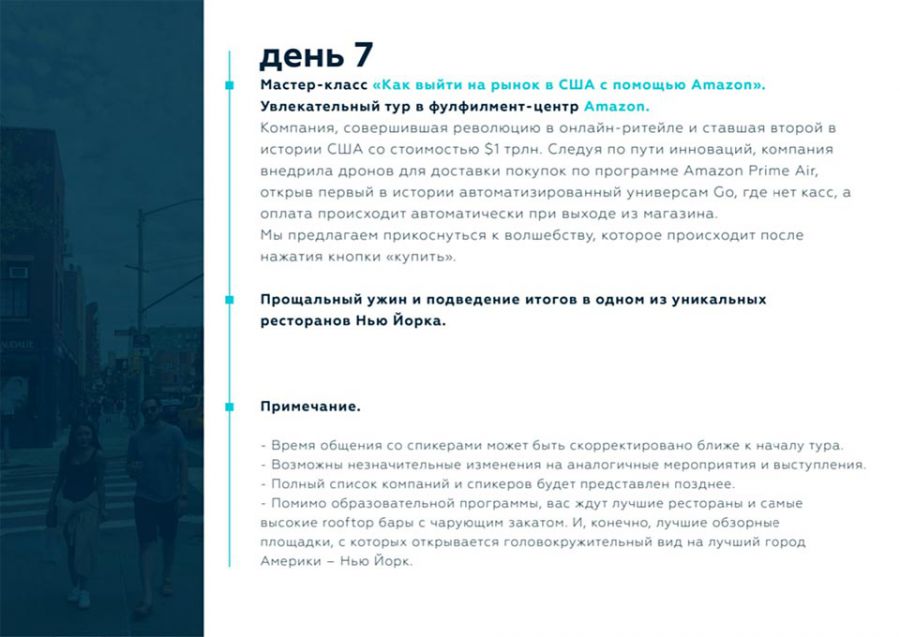 день 7

Мастер-класс «Как выйти на рынок в США с помощью Amazon».
Увлекательный тур в фулфилмент-центр Amazon.
Компания, совершившая революцию в онлайн-ритейле и ставшая второй в истории США со стоимостью $1 трлн. Следуя по пути инноваций, компания внедрила дронов для доставки покупок по программе Amazon Prime Air, открыв первый в истории автоматизированный универсам Go, где нет касс, а оплата происходит автоматически при выходе из магазина.
Мы предлагаем прикоснуться к волшебству, которое происходит после нажатия кнопки «купить».

Прощальный ужин и подведение итогов в одном из уникальных ресторанов Нью Йорка.

Примечание.

- Время общения со спикерами может быть скорректировано ближе к началу тура.
- Возможны незначительные изменения на аналогичные мероприятия и выступления.
- Полный список компаний и спикеров будет представлен позднее.
- Помимо образовательной программы, вас ждут лучшие рестораны и самые высокие rooftop бары с чарующим закатом. И, конечно, лучшие обзорные площадки, с которых открывается головокружительный вид на лучший город Америки – Нью Йорк.